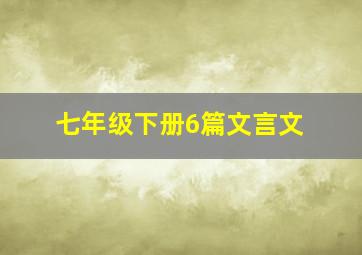 七年级下册6篇文言文